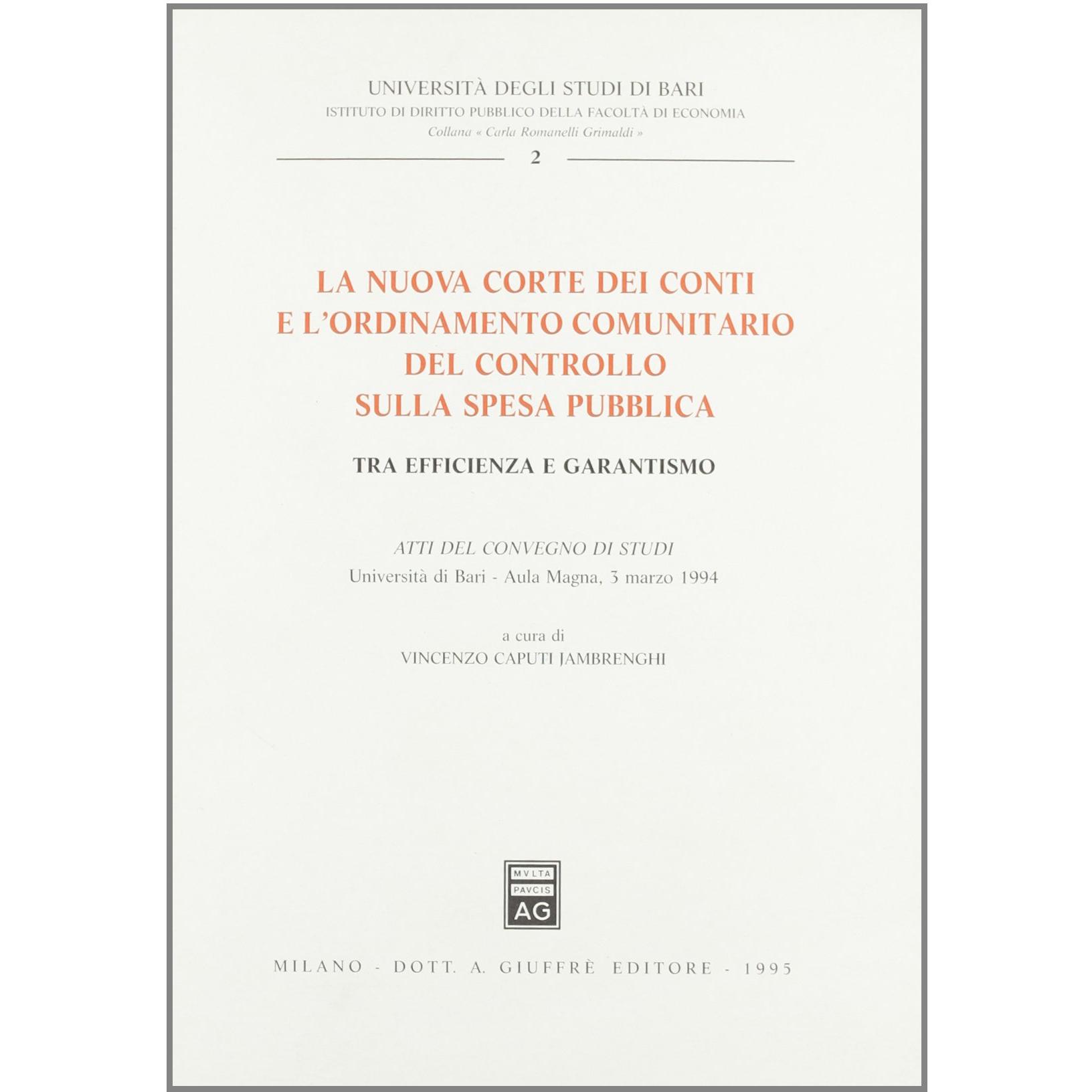 UNIVERSITÀ DEGLI STUDI DI BARI
ISTITUTO DI DIRITTO PUBBLICO DELLA FACOLTÀ DI ECONOMIA
Collana « Carla Romanelli Grimaldi »

2

LA NUOVA CORTE DEI CONTI
E L'ORDINAMENTO COMUNITARIO
DEL CONTROLLO
SULLA SPESA PUBBLICA

TRA EFFICIENZA E GARANTISMO

ATTI DEL CONVEGNO DI STUDI
Università di Bari - Aula Magna, 3 marzo 1994

a cura di
VINCENZO CAPUTI JAMBRENGHI

MVLTA
PAVCIS
AG

MILANO - DOTT. A. GIUFFRÈ EDITORE - 1995